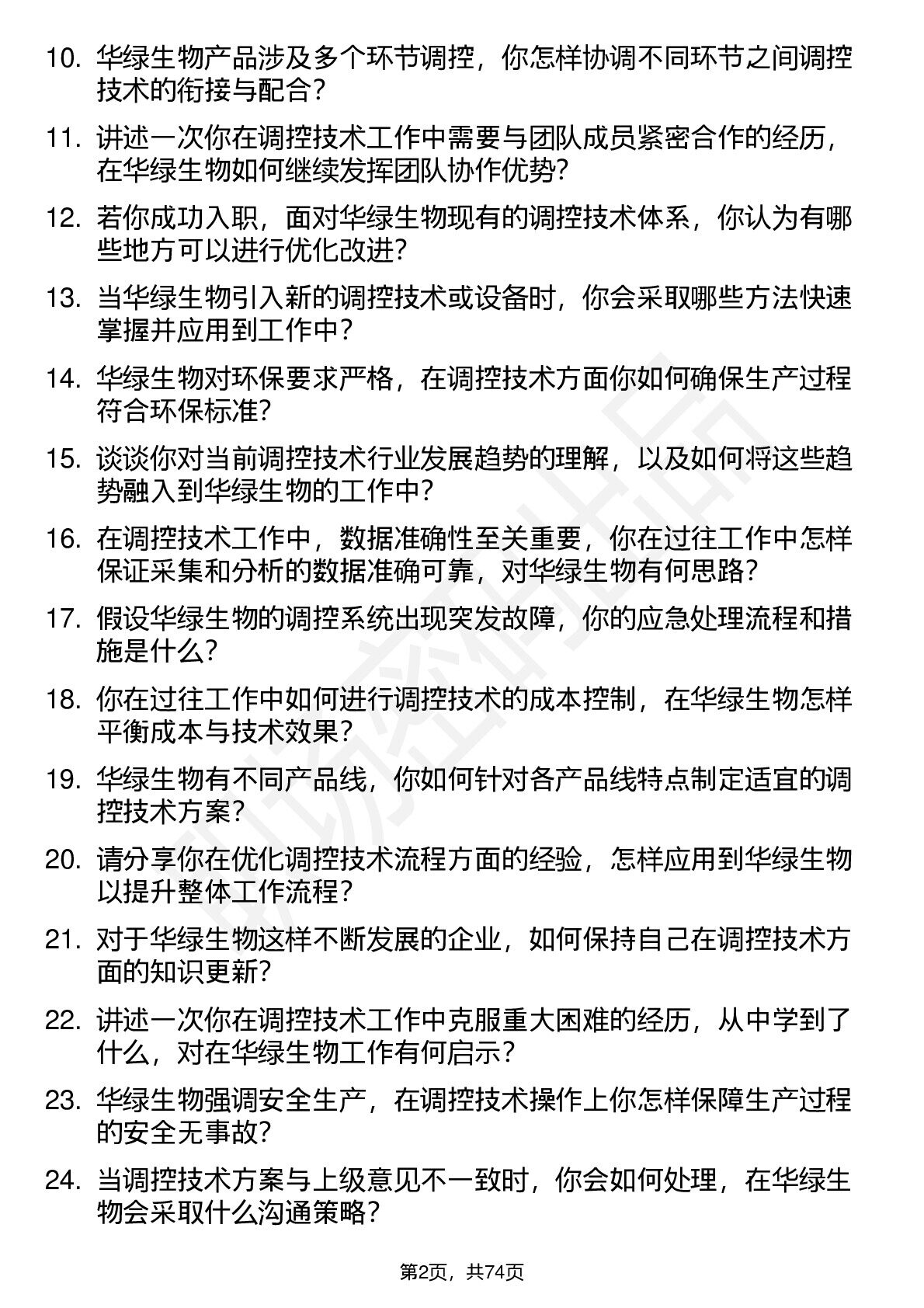 10. 华绿生物产品涉及多个环节调控，你怎样协调不同环节之间调控技术的衔接与配合？

11. 讲述一次你在调控技术工作中需要与团队成员紧密合作的经历，在华绿生物如何继续发挥团队协作优势？

12. 若你成功入职，面对华绿生物现有的调控技术体系，你认为有哪些地方可以进行优化改进？

13. 当华绿生物引入新的调控技术或设备时，你会采取哪些方法快速掌握并应用到工作中？

14. 华绿生物对环保要求严格，在调控技术方面你如何确保生产过程符合环保标准？

15. 谈谈你对当前调控技术行业发展趋势的理解，以及如何将这些趋势融入到华绿生物的工作中？

16. 在调控技术工作中，数据准确性至关重要，你在过往工作中怎样保证采集和分析的数据准确可靠，对华绿生物有何思路？

17. 假设华绿生物的调控系统出现突发故障，你的应急处理流程和措施是什么？

18. 你在过往工作中如何进行调控技术的成本控制，在华绿生物怎样平衡成本与技术效果？

19. 华绿生物有不同产品线，你如何针对各产品线特点制定适宜的调控技术方案？

20. 请分享你在优化调控技术流程方面的经验，怎样应用到华绿生物以提升整体工作流程？

21. 对于华绿生物这样不断发展的企业，如何保持自己在调控技术方面的知识更新？

22. 讲述一次你在调控技术工作中克服重大困难的经历，从中学到了什么，对在华绿生物工作有何启示？

23. 华绿生物强调安全生产，在调控技术操作上你怎样保障生产过程的安全无事故？

24. 当调控技术方案与上级意见不一致时，你会如何处理，在华绿生物会采取什么沟通策略？

第2页，共74页